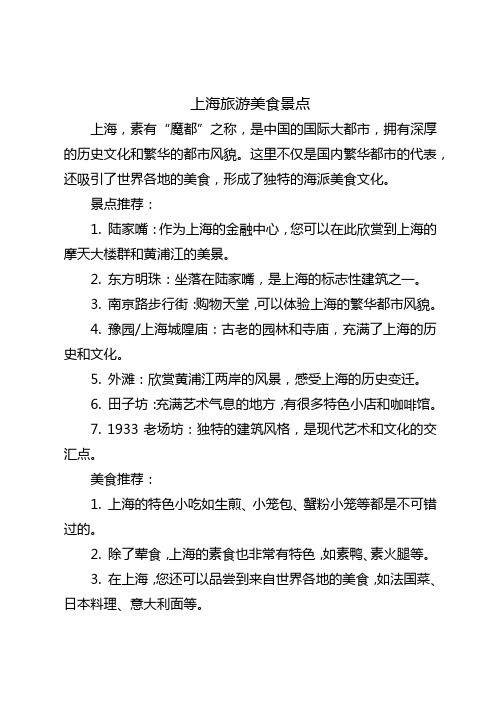 上海旅游美食景点

上海，素有“魔都”之称，是中国的国际大都市，拥有深厚的历史文化和繁华的都市风貌。这里不仅是国内繁华都市的代表，还吸引了世界各地的美食，形成了独特的海派美食文化。

景点推荐：

1. 陆家嘴：作为上海的金融中心，您可以在此欣赏到上海的摩天大楼群和黄浦江的美景。

2. 东方明珠：坐落在陆家嘴，是上海的标志性建筑之一。

3. 南京路步行街：购物天堂，可以体验上海的繁华都市风貌。

4. 豫园/上海城隍庙：古老的园林和寺庙，充满了上海的历史和文化。

5. 外滩：欣赏黄浦江两岸的风景，感受上海的历史变迁。

6. 田子坊：充满艺术气息的地方，有很多特色小店和咖啡馆。

7. 1933 老场坊：独特的建筑风格，是现代艺术和文化的交汇点。

美食推荐：

1. 上海的特色小吃如生煎、小笼包、蟹粉小笼等都是不可错过的。

2. 除了荤食，上海的素食也非常有特色，如素鸭、素火腿等。

3. 在上海，您还可以品尝到来自世界各地的美食，如法国菜、日本料理、意大利面等。